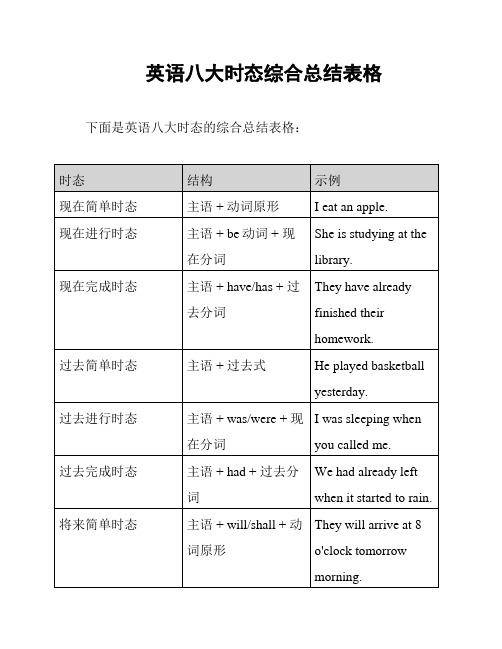 英语八大时态综合总结表格

下面是英语八大时态的综合总结表格：

| 时态 | 结构 | 示例 |
|---|---|---|
| 现在简单时态 | 主语 + 动词原形 | I eat an apple. |
| 现在进行时态 | 主语 + be 动词 + 现在分词 | She is studying at the library. |
| 现在完成时态 | 主语 + have/has + 过去分词 | They have already finished their homework. |
| 过去简单时态 | 主语 + 过去式 | He played basketball yesterday. |
| 过去进行时态 | 主语 + was/were + 现在分词 | I was sleeping when you called me. |
| 过去完成时态 | 主语 + had + 过去分词 | We had already left when it started to rain. |
| 将来简单时态 | 主语 + will/shall + 动词原形 | They will arrive at 8 o'clock tomorrow morning. |